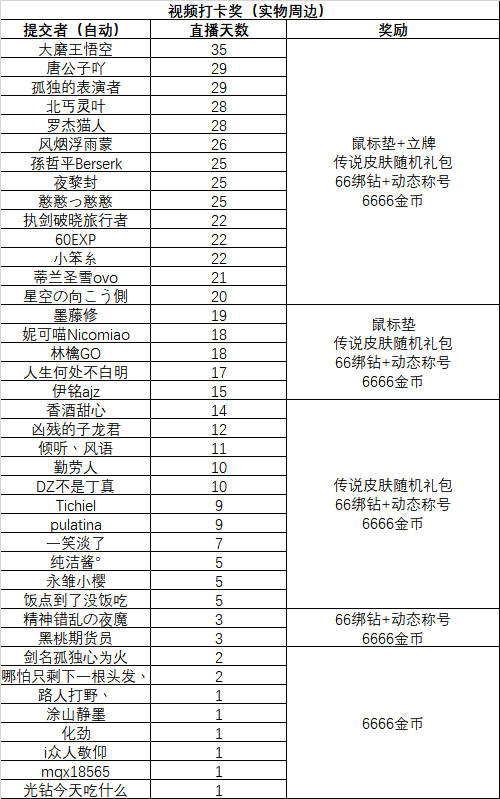 视频打卡奖（实物周边）

| 提交者（自动） | 直播天数 | 奖励 |
|---|---|---|
| 大磨王悟空 | 35 | 鼠标垫+立牌 传说皮肤随机礼包 66绑钻+动态称号 6666金币 |
| 唐公子吖 | 29 | |
| 孤独的表演者 | 29 | |
| 北丐灵叶 | 28 | |
| 罗杰猫人 | 28 | |
| 风烟浮雨蒙 | 26 | |
| 孫哲平Berserk | 25 | |
| 夜黎封 | 25 | |
| 憨憨っ憨憨 | 25 | |
| 执剑破晓旅行者 | 22 | |
| 60EXP | 22 | |
| 小笨糸 | 22 | |
| 蒂兰圣雪ovo | 21 | |
| 星空の向こう側 | 20 | |
| 墨藤修 | 19 | 鼠标垫 传说皮肤随机礼包 66绑钻+动态称号 6666金币 |
| 妮可喵Nicomiao | 18 | |
| 林檎GO | 18 | |
| 人生何处不白明 | 17 | |
| 伊铭ajz | 15 | |
| 香酒甜心 | 14 | 传说皮肤随机礼包 66绑钻+动态称号 6666金币 |
| 凶残的子龙君 | 12 | |
| 倾听、风语 | 11 | |
| 勤劳人 | 10 | |
| DZ不是丁真 | 10 | |
| Tichiel | 9 | |
| pulatina | 9 | |
| 一笑淡了 | 7 | |
| 纯洁酱° | 5 | |
| 永雏小樱 | 5 | |
| 饭点到了没饭吃 | 5 | |
| 精神错乱の夜魔 | 3 | 66绑钻+动态称号 6666金币 |
| 黑桃期货员 | 3 | |
| 剑名孤独心为火 | 2 | 6666金币 |
| 哪怕只剩下一根头发、 | 2 | |
| 路人打野、 | 1 | |
| 涂山静墨 | 1 | |
| 化劲 | 1 | |
| i众人敬仰 | 1 | |
| mqx18565 | 1 | |
| 光钻今天吃什么 | 1 | |